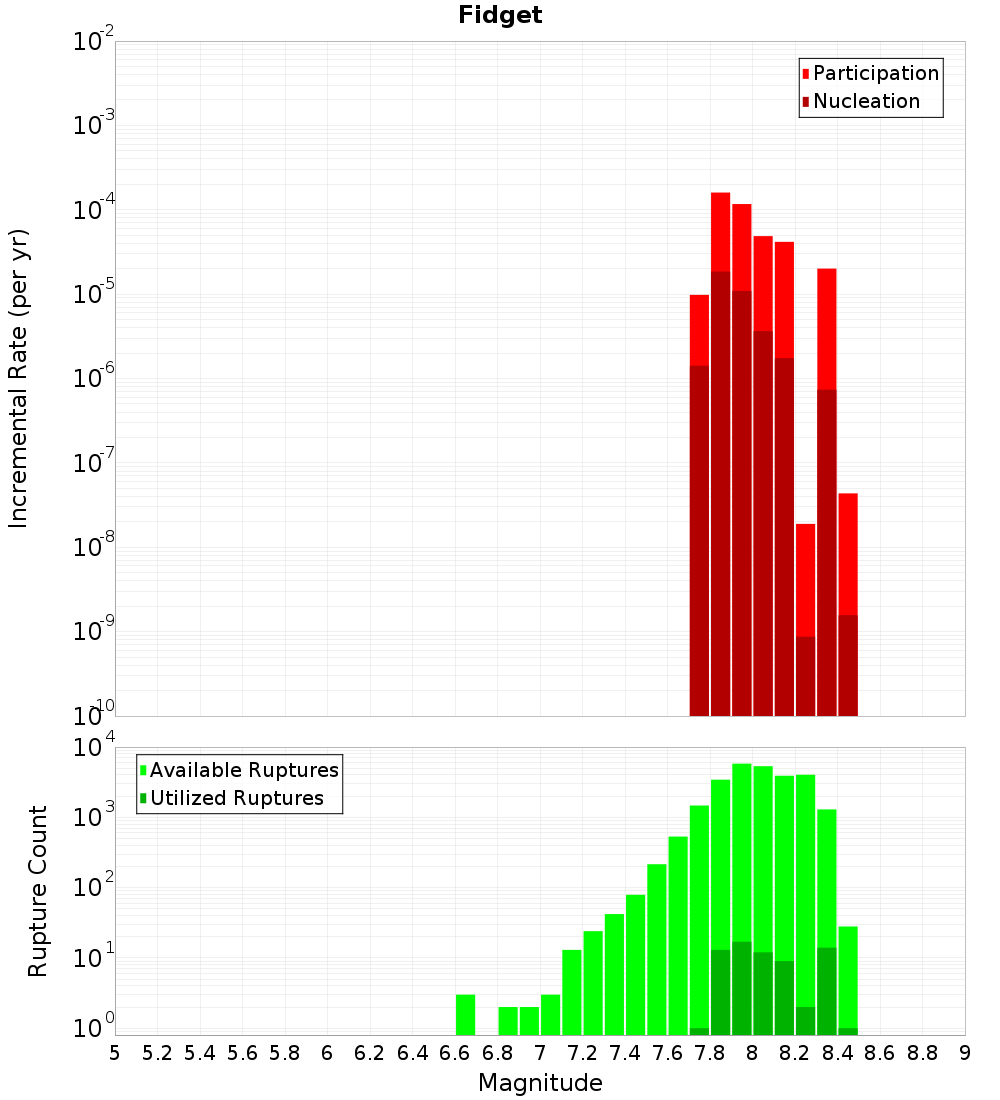 Fidget

Participation
Nucleation

Incremental Rate (per yr)

$10^{-2}$
$10^{-3}$
$10^{-4}$
$10^{-5}$
$10^{-6}$
$10^{-7}$
$10^{-8}$
$10^{-9}$
$10^{-10}$

Available Ruptures
Utilized Ruptures

Rupture Count

$10^{4}$
$10^{3}$
$10^{2}$
$10^{1}$
$10^{0}$

5 5.2 5.4 5.6 5.8 6 6.2 6.4 6.6 6.8 7 7.2 7.4 7.6 7.8 8 8.2 8.4 8.6 8.8 9

Magnitude